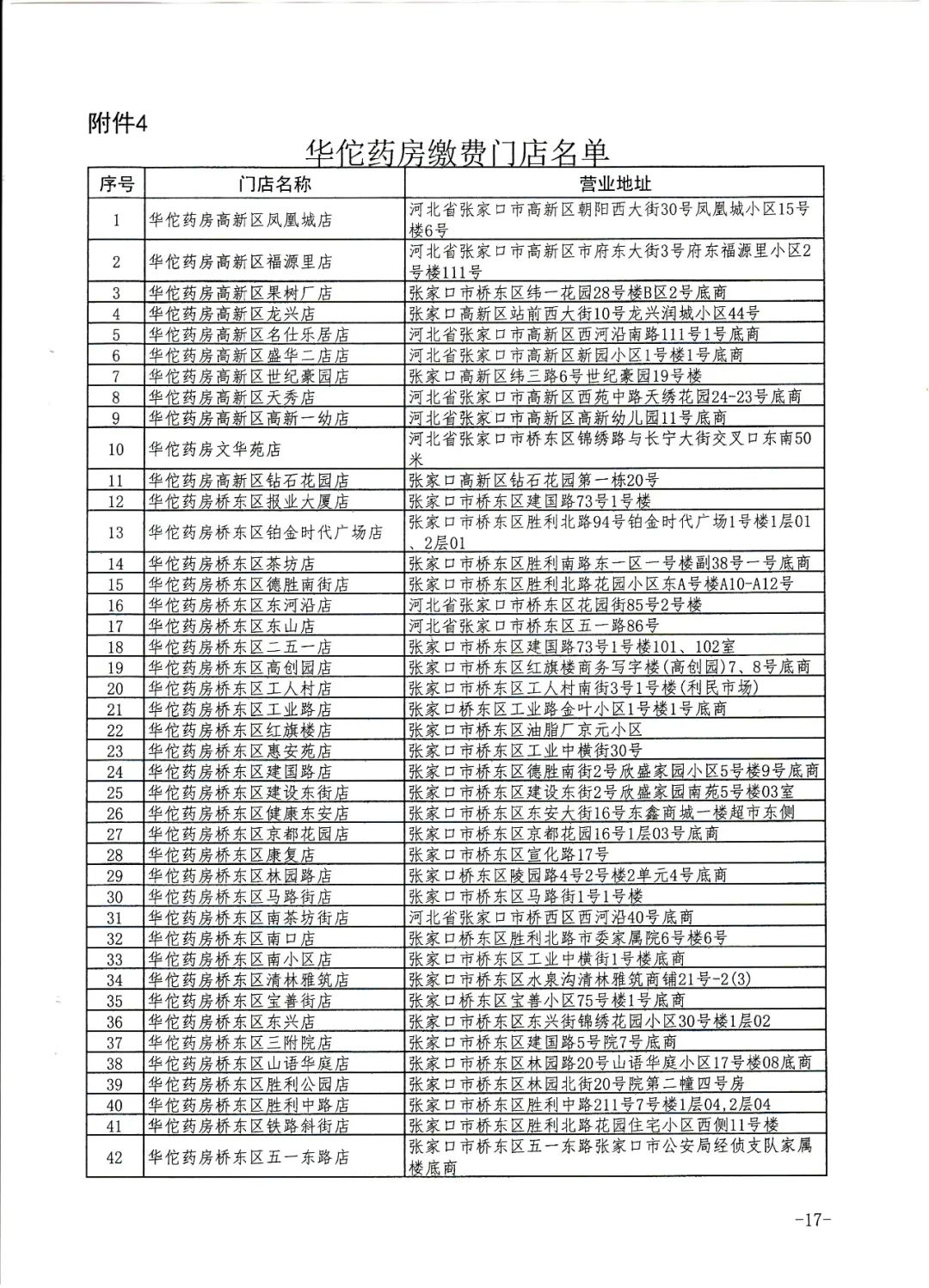 附件4

华佗药房缴费门店名单

| 序号 | 门店名称 | 营业地址 |
|---|---|---|
| 1 | 华佗药房高新区凤凰城店 | 河北省张家口市高新区朝阳西大街30号凤凰城小区15号楼6号 |
| 2 | 华佗药房高新区福源里店 | 河北省张家口市高新区市府东大街3号府东福源里小区2号楼111号 |
| 3 | 华佗药房高新区果树厂店 | 张家口市桥东区纬一花园28号楼B区2号底商 |
| 4 | 华佗药房高新区龙兴店 | 张家口高新区站前西大街10号龙兴润城小区44号 |
| 5 | 华佗药房高新区名仕乐居店 | 河北省张家口市高新区西河沿南路111号1号底商 |
| 6 | 华佗药房高新区盛华二店店 | 河北省张家口市高新区新园小区1号楼1号底商 |
| 7 | 华佗药房高新区世纪豪园店 | 张家口高新区纬三路6号世纪豪园19号楼 |
| 8 | 华佗药房高新区天秀店 | 河北省张家口市高新区西苑中路天绣花园24-23号底商 |
| 9 | 华佗药房高新区高新一幼店 | 河北省张家口市高新区高新幼儿园11号底商 |
| 10 | 华佗药房文华苑店 | 河北省张家口市桥东区锦绣路与长宁大街交叉口东南50米 |
| 11 | 华佗药房高新区钻石花园店 | 张家口高新区钻石花园第一栋20号 |
| 12 | 华佗药房桥东区报业大厦店 | 张家口市桥东区建国路73号1号楼 |
| 13 | 华佗药房桥东区铂金时代广场店 | 张家口市桥东区胜利北路94号铂金时代广场1号楼1层01、2层01 |
| 14 | 华佗药房桥东区茶坊店 | 张家口市桥东区胜利南路东一区一号楼副38号一号底商 |
| 15 | 华佗药房桥东区德胜南街店 | 张家口市桥东区胜利北路花园小区东A号楼A10-A12号 |
| 16 | 华佗药房桥东区东河沿店 | 河北省张家口市桥东区花园街85号2号楼 |
| 17 | 华佗药房桥东区东山店 | 河北省张家口市桥东区五一路86号 |
| 18 | 华佗药房桥东区二五一店 | 张家口市桥东区建国路73号1号楼101、102室 |
| 19 | 华佗药房桥东区高创园店 | 张家口市桥东区红旗楼商务写字楼(高创园)7、8号底商 |
| 20 | 华佗药房桥东区工人村店 | 张家口市桥东区工人村南街3号1号楼(利民市场) |
| 21 | 华佗药房桥东区工业路店 | 张家口桥东区工业路金叶小区1号楼1号底商 |
| 22 | 华佗药房桥东区红旗楼店 | 张家口市桥东区油脂厂京元小区 |
| 23 | 华佗药房桥东区惠安苑店 | 张家口市桥东区工业中横街30号 |
| 24 | 华佗药房桥东区建国路店 | 张家口市桥东区德胜南街2号欣盛家园小区5号楼9号底商 |
| 25 | 华佗药房桥东区建设东街店 | 张家口市桥东区建设东街2号欣盛家园南苑5号楼03室 |
| 26 | 华佗药房桥东区健康东安店 | 张家口市桥东区东安大街16号东鑫商城一楼超市东侧 |
| 27 | 华佗药房桥东区京都花园店 | 张家口市桥东区京都花园16号1层03号底商 |
| 28 | 华佗药房桥东区康复店 | 张家口市桥东区宣化路17号 |
| 29 | 华佗药房桥东区林园路店 | 张家口桥东区陵园路4号2号楼2单元4号底商 |
| 30 | 华佗药房桥东区马路街店 | 张家口市桥东区马路街1号1号楼 |
| 31 | 华佗药房桥东区南茶坊街店 | 河北省张家口市桥西区西河沿40号底商 |
| 32 | 华佗药房桥东区南口店 | 张家口桥东区胜利北路市委家属院6号楼6号 |
| 33 | 华佗药房桥东区南小区店 | 张家口市桥东区工业中横街1号楼底商 |
| 34 | 华佗药房桥东区清林雅筑店 | 张家口市桥东区水泉沟清林雅筑商铺21号-2(3) |
| 35 | 华佗药房桥东区宝善街店 | 张家口桥东区宝善小区75号楼1号底商 |
| 36 | 华佗药房桥东区东兴店 | 张家口市桥东区东兴街锦绣花园小区30号楼1层02 |
| 37 | 华佗药房桥东区三附院店 | 张家口市桥东区建国路5号院7号底商 |
| 38 | 华佗药房桥东区山语华庭店 | 张家口市桥东区林园路20号山语华庭小区17号楼08底商 |
| 39 | 华佗药房桥东区胜利公园店 | 张家口市桥东区林园北街20号院第二幢四号房 |
| 40 | 华佗药房桥东区胜利中路店 | 张家口市桥东区胜利中路211号7号楼1层04,2层04 |
| 41 | 华佗药房桥东区铁路斜街店 | 张家口市桥东区胜利北路花园住宅小区西侧11号楼 |
| 42 | 华佗药房桥东区五一东路店 | 张家口市桥东区五一东路张家口市公安局经侦支队家属楼底商 |

-17-